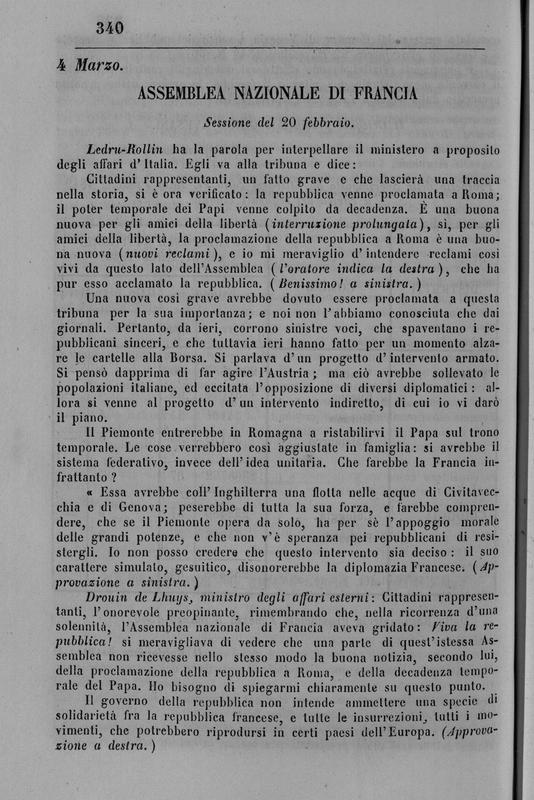 340

4 Marzo.

ASSEMBLEA NAZIONALE DI FRANCIA

Sessione del 20 febbraio.

Ledru-Rollin ha la parola per interpellare il ministero a proposito degli affari d'Italia. Egli va alla tribuna e dice:

Cittadini rappresentanti, un fatto grave e che lascierà una traccia nella storia, si è ora verificato: la repubblica venne proclamata a Roma; il poter temporale dei Papi venne colpito da decadenza. È una buona nuova per gli amici della libertà (interruzione prolungata), sì, per gli amici della libertà, la proclamazione della repubblica a Roma è una buona nuova (nuovi reclami), e io mi meraviglio d'intendere reclami così vivi da questo lato dell'Assemblea (l'oratore indica la destra), che ha pur esso acclamato la repubblica. (Benissimo! a sinistra.)

Una nuova così grave avrebbe dovuto essere proclamata a questa tribuna per la sua importanza; e noi non l'abbiamo conosciuta che dai giornali. Pertanto, da ieri, corrono sinistre voci, che spaventano i repubblicani sinceri, e che tuttavia ieri hanno fatto per un momento alzare le cartelle alla Borsa. Si parlava d'un progetto d'intervento armato. Si pensò dapprima di far agire l'Austria; ma ciò avrebbe sollevato le popolazioni italiane, ed eccitata l'opposizione di diversi diplomatici: allora si venne al progetto d'un intervento indiretto, di cui io vi darò il piano.

Il Piemonte entrerebbe in Romagna a ristabilirvi il Papa sul trono temporale. Le cose verrebbero così aggiustate in famiglia: si avrebbe il sistema federativo, invece dell'idea unitaria. Che farebbe la Francia infrattanto?

« Essa avrebbe coll'Inghilterra una flotta nelle acque di Civitavecchia e di Genova; peserebbe di tutta la sua forza, e farebbe comprendere, che se il Piemonte opera da solo, ha per sè l'appoggio morale delle grandi potenze, e che non v'è speranza pei repubblicani di resistergli. Io non posso credere che questo intervento sia deciso: il suo carattere simulato, gesuitico, disonorerebbe la diplomazia Francese. (Approvazione a sinistra.)

Drouin de Lhuys, ministro degli affari esterni: Cittadini rappresentanti, l'onorevole preopinante, rimembrando che, nella ricorrenza d'una solennità, l'Assemblea nazionale di Francia aveva gridato: Viva la repubblica! si meravigliava di vedere che una parte di quest'istessa Assemblea non ricevesse nello stesso modo la buona notizia, secondo lui, della proclamazione della repubblica a Roma, e della decadenza temporale del Papa. Ho bisogno di spiegarmi chiaramente su questo punto.

Il governo della repubblica non intende ammettere una specie di solidarietà fra la repubblica francese, e tutte le insurrezioni, tutti i movimenti, che potrebbero riprodursi in certi paesi dell'Europa. (Approvazione a destra.)